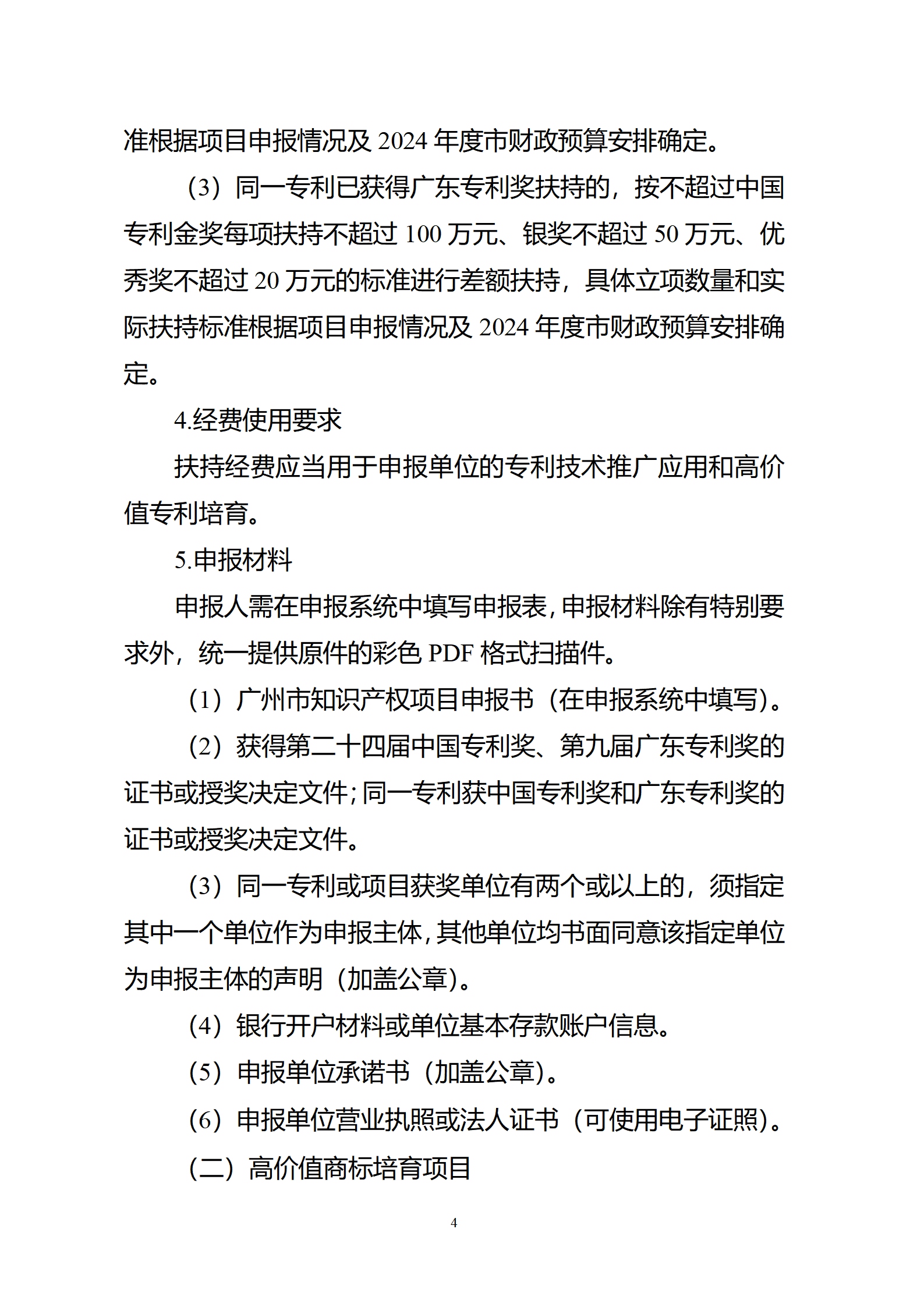 准根据项目申报情况及 2024 年度市财政预算安排确定。

（3）同一专利已获得广东专利奖扶持的，按不超过中国专利金奖每项扶持不超过 100 万元、银奖不超过 50 万元、优秀奖不超过 20 万元的标准进行差额扶持，具体立项数量和实际扶持标准根据项目申报情况及 2024 年度市财政预算安排确定。

4.经费使用要求

扶持经费应当用于申报单位的专利技术推广应用和高价值专利培育。

5.申报材料

申报人需在申报系统中填写申报表，申报材料除有特别要求外，统一提供原件的彩色 PDF 格式扫描件。

（1）广州市知识产权项目申报书（在申报系统中填写）。

（2）获得第二十四届中国专利奖、第九届广东专利奖的证书或授奖决定文件；同一专利获中国专利奖和广东专利奖的证书或授奖决定文件。

（3）同一专利或项目获奖单位有两个或以上的，须指定其中一个单位作为申报主体，其他单位均书面同意该指定单位为申报主体的声明（加盖公章）。

（4）银行开户材料或单位基本存款账户信息。

（5）申报单位承诺书（加盖公章）。

（6）申报单位营业执照或法人证书（可使用电子证照）。

（二）高价值商标培育项目

4